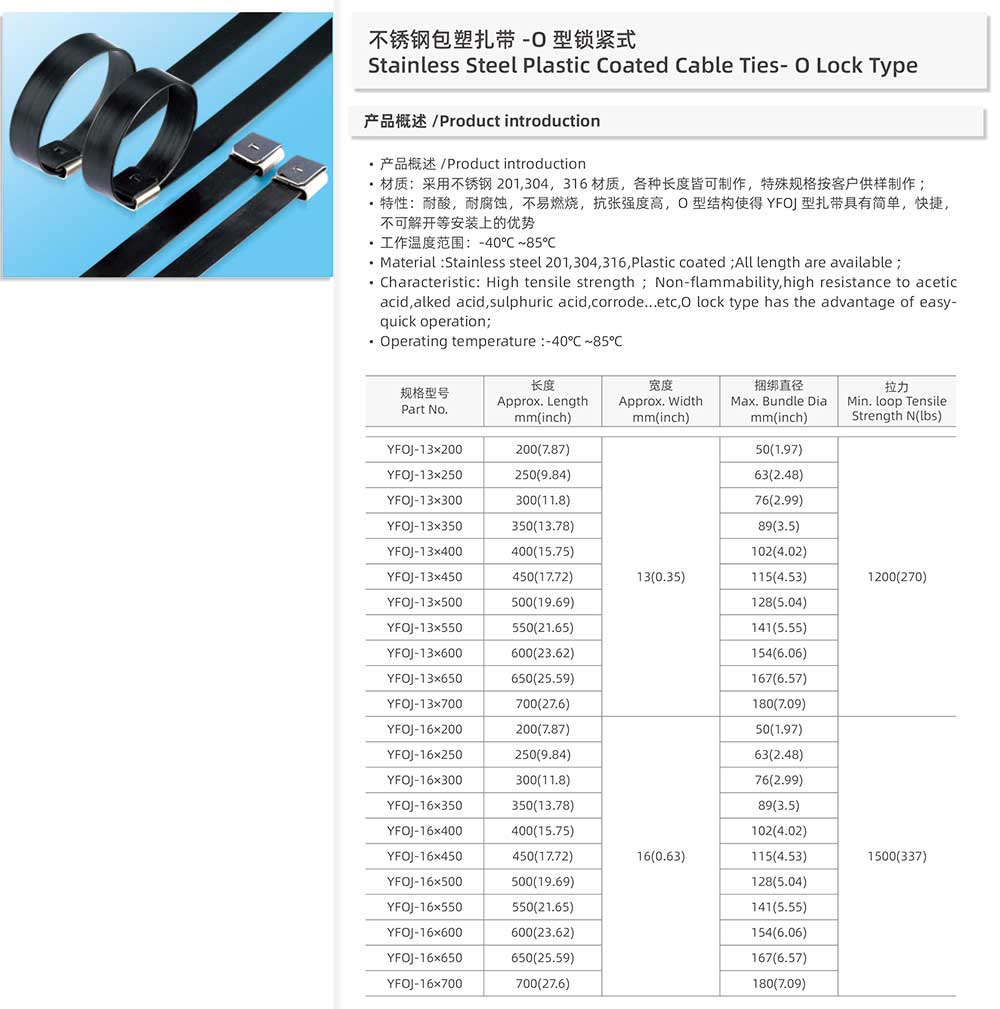 不锈钢包塑扎带 -O 型锁紧式
Stainless Steel Plastic Coated Cable Ties- O Lock Type

产品概述 /Product introduction

• 产品概述 /Product introduction
• 材质：采用不锈钢 201,304，316 材质，各种长度皆可制作，特殊规格按客户供样制作；
• 特性：耐酸，耐腐蚀，不易燃烧，抗张强度高，O 型结构使得 YFOJ 型扎带具有简单，快捷，不可解开等安装上的优势
• 工作温度范围：-40℃ ~85℃
• Material :Stainless steel 201,304,316,Plastic coated ;All length are available ;
• Characteristic: High tensile strength ; Non-flammability,high resistance to acetic acid,alked acid,sulphuric acid,corrode...etc,O lock type has the advantage of easy-quick operation;
• Operating temperature :-40℃ ~85℃

| 规格型号 Part No. | 长度 Approx. Length mm(inch) | 宽度 Approx. Width mm(inch) | 捆绑直径 Max. Bundle Dia mm(inch) | 拉力 Min. loop Tensile Strength N(lbs) |
|---|---|---|---|---|
| YFOJ-13×200 | 200(7.87) | 13(0.35) | 50(1.97) | 1200(270) |
| YFOJ-13×250 | 250(9.84) | | 63(2.48) | |
| YFOJ-13×300 | 300(11.8) | | 76(2.99) | |
| YFOJ-13×350 | 350(13.78) | | 89(3.5) | |
| YFOJ-13×400 | 400(15.75) | | 102(4.02) | |
| YFOJ-13×450 | 450(17.72) | | 115(4.53) | |
| YFOJ-13×500 | 500(19.69) | | 128(5.04) | |
| YFOJ-13×550 | 550(21.65) | | 141(5.55) | |
| YFOJ-13×600 | 600(23.62) | | 154(6.06) | |
| YFOJ-13×650 | 650(25.59) | | 167(6.57) | |
| YFOJ-13×700 | 700(27.6) | | 180(7.09) | |
| YFOJ-16×200 | 200(7.87) | 16(0.63) | 50(1.97) | 1500(337) |
| YFOJ-16×250 | 250(9.84) | | 63(2.48) | |
| YFOJ-16×300 | 300(11.8) | | 76(2.99) | |
| YFOJ-16×350 | 350(13.78) | | 89(3.5) | |
| YFOJ-16×400 | 400(15.75) | | 102(4.02) | |
| YFOJ-16×450 | 450(17.72) | | 115(4.53) | |
| YFOJ-16×500 | 500(19.69) | | 128(5.04) | |
| YFOJ-16×550 | 550(21.65) | | 141(5.55) | |
| YFOJ-16×600 | 600(23.62) | | 154(6.06) | |
| YFOJ-16×650 | 650(25.59) | | 167(6.57) | |
| YFOJ-16×700 | 700(27.6) | | 180(7.09) | |